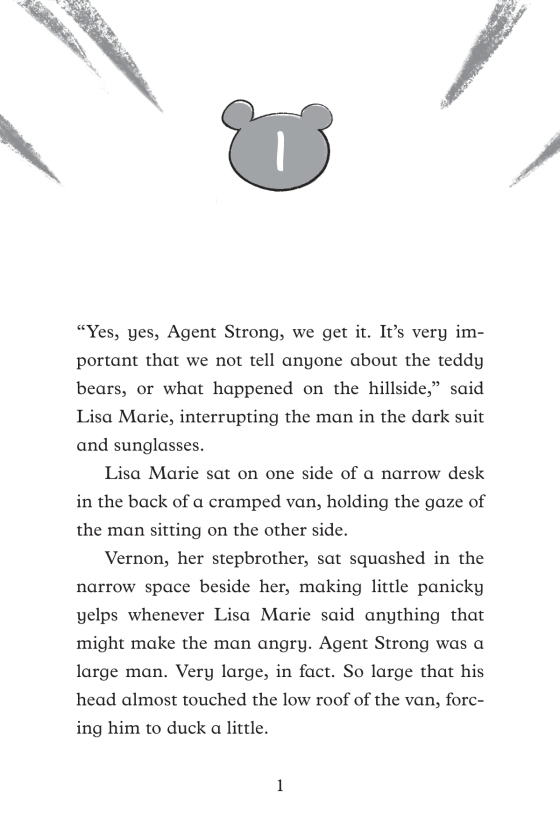 1

“Yes, yes, Agent Strong, we get it. It’s very important that we not tell anyone about the teddy bears, or what happened on the hillside,” said Lisa Marie, interrupting the man in the dark suit and sunglasses.

Lisa Marie sat on one side of a narrow desk in the back of a cramped van, holding the gaze of the man sitting on the other side.

Vernon, her stepbrother, sat squashed in the narrow space beside her, making little panicky yelps whenever Lisa Marie said anything that might make the man angry. Agent Strong was a large man. Very large, in fact. So large that his head almost touched the low roof of the van, forcing him to duck a little.

1